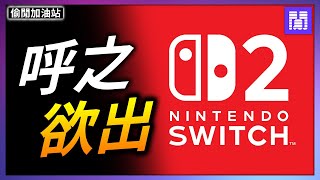 偷閒加油站

閒

呼之
欲出

2
NINTENDO
SWITCH™